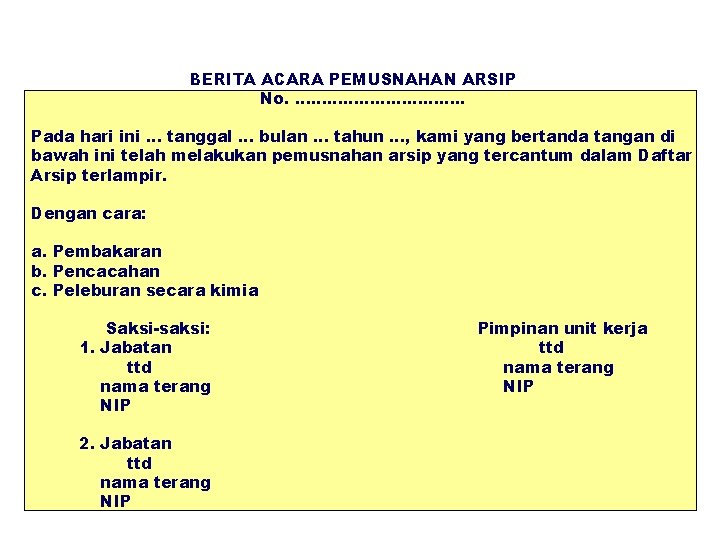 BERITA ACARA PEMUSNAHAN ARSIP
No. ..............................

Pada hari ini ... tanggal ... bulan ... tahun ..., kami yang bertanda tangan di bawah ini telah melakukan pemusnahan arsip yang tercantum dalam Daftar Arsip terlampir.

Dengan cara:

a. Pembakaran
b. Pencacahan
c. Peleburan secara kimia

Saksi-saksi:
1. Jabatan
ttd
nama terang
NIP

2. Jabatan
ttd
nama terang
NIP

Pimpinan unit kerja
ttd
nama terang
NIP